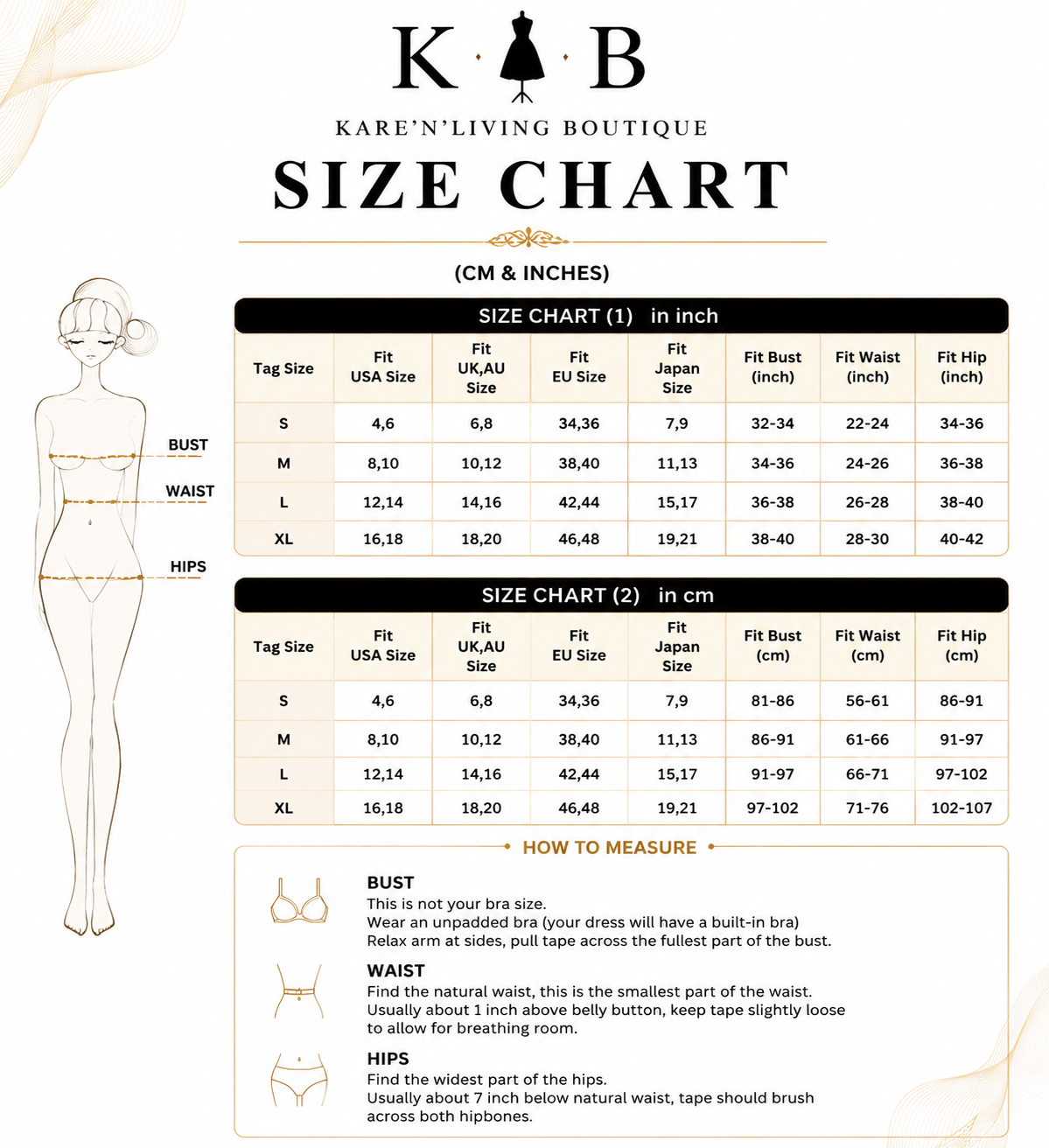 K · B

KARE'N'LIVING BOUTIQUE

SIZE CHART

(CM & INCHES)

BUST

WAIST

HIPS

SIZE CHART (1) in inch

| Tag Size | Fit USA Size | Fit UK,AU Size | Fit EU Size | Fit Japan Size | Fit Bust (inch) | Fit Waist (inch) | Fit Hip (inch) |
|---|---|---|---|---|---|---|---|
| S | 4,6 | 6,8 | 34,36 | 7,9 | 32-34 | 22-24 | 34-36 |
| M | 8,10 | 10,12 | 38,40 | 11,13 | 34-36 | 24-26 | 36-38 |
| L | 12,14 | 14,16 | 42,44 | 15,17 | 36-38 | 26-28 | 38-40 |
| XL | 16,18 | 18,20 | 46,48 | 19,21 | 38-40 | 28-30 | 40-42 |

SIZE CHART (2) in cm

| Tag Size | Fit USA Size | Fit UK,AU Size | Fit EU Size | Fit Japan Size | Fit Bust (cm) | Fit Waist (cm) | Fit Hip (cm) |
|---|---|---|---|---|---|---|---|
| S | 4,6 | 6,8 | 34,36 | 7,9 | 81-86 | 56-61 | 86-91 |
| M | 8,10 | 10,12 | 38,40 | 11,13 | 86-91 | 61-66 | 91-97 |
| L | 12,14 | 14,16 | 42,44 | 15,17 | 91-97 | 66-71 | 97-102 |
| XL | 16,18 | 18,20 | 46,48 | 19,21 | 97-102 | 71-76 | 102-107 |

HOW TO MEASURE

BUST
This is not your bra size.
Wear an unpadded bra (your dress will have a built-in bra)
Relax arm at sides, pull tape across the fullest part of the bust.

WAIST
Find the natural waist, this is the smallest part of the waist.
Usually about 1 inch above belly button, keep tape slightly loose to allow for breathing room.

HIPS
Find the widest part of the hips.
Usually about 7 inch below natural waist, tape should brush across both hipbones.